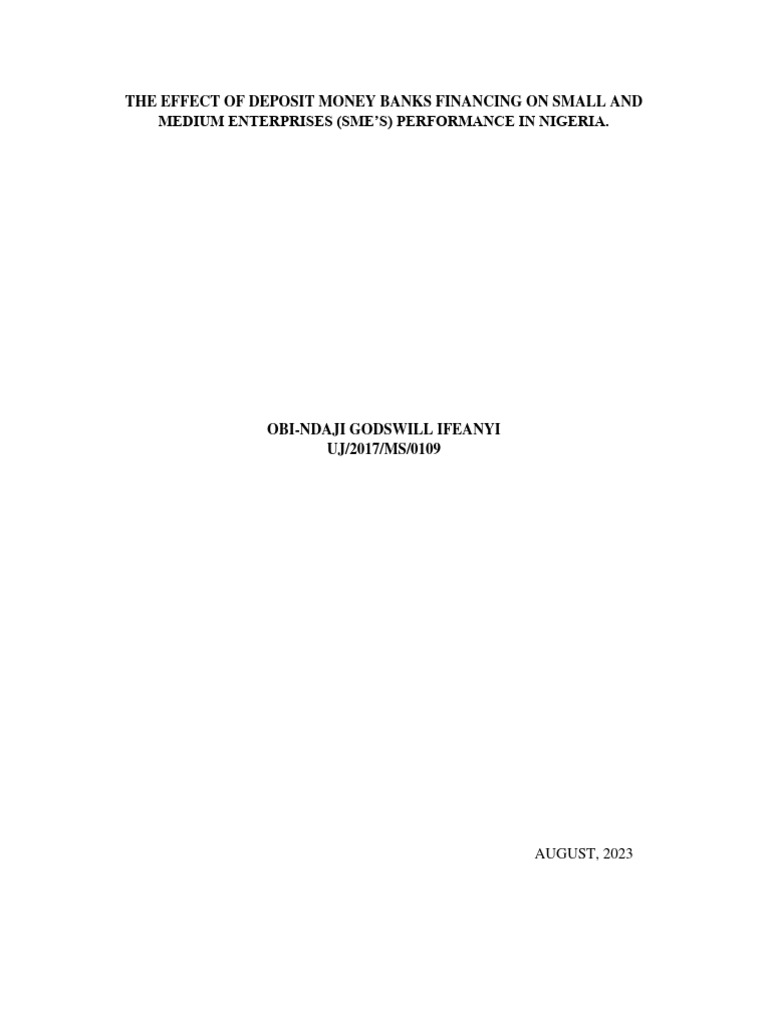 THE EFFECT OF DEPOSIT MONEY BANKS FINANCING ON SMALL AND MEDIUM ENTERPRISES (SME'S) PERFORMANCE IN NIGERIA.

OBI-NDAJI GODSWILL IFEANYI
UJ/2017/MS/0109

AUGUST, 2023